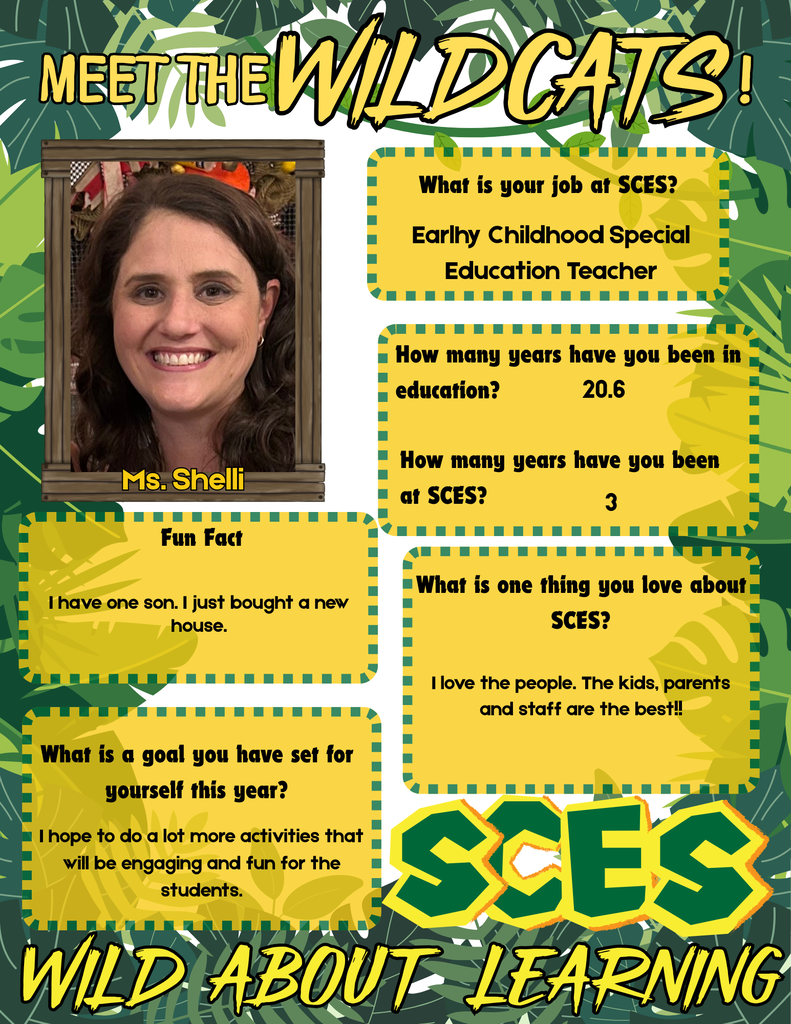 MEET THE WILDCATS!

Ms. Shelli

What is your job at SCES?

Earlhy Childhood Special Education Teacher

How many years have you been in education? 20.6

How many years have you been at SCES? 3

Fun Fact

I have one son. I just bought a new house.

What is one thing you love about SCES?

I love the people. The kids, parents and staff are the best!!

What is a goal you have set for yourself this year?

I hope to do a lot more activities that will be engaging and fun for the students.

SCES

WILD ABOUT LEARNING